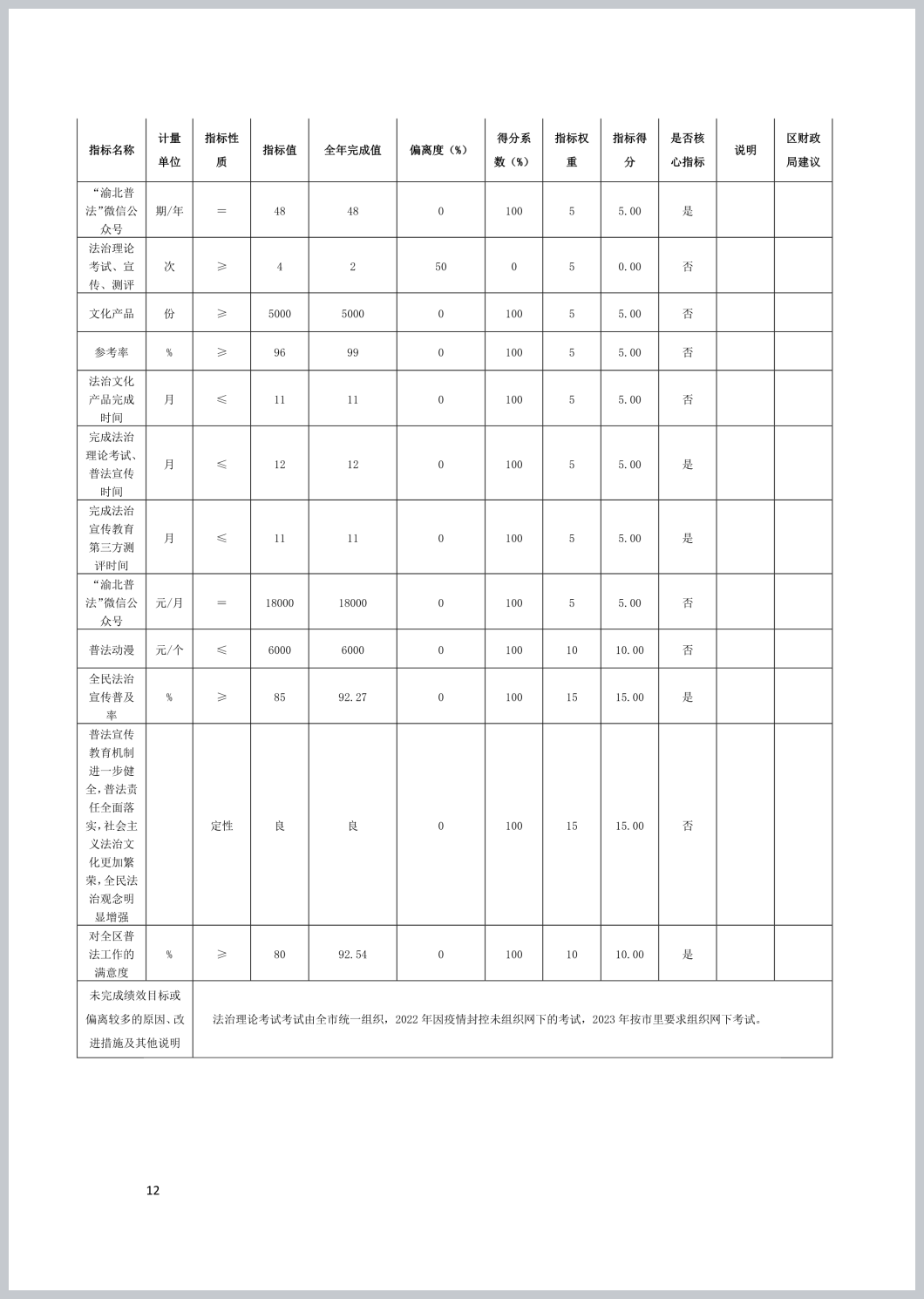 | 指标名称 | 计量单位 | 指标性质 | 指标值 | 全年完成值 | 偏离度（%） | 得分系数（%） | 指标权重 | 指标得分 | 是否核心指标 | 说明 | 区财政局建议 |
|---|---|---|---|---|---|---|---|---|---|---|---|
| “渝北普法”微信公众号 | 期/年 | ＝ | 48 | 48 | 0 | 100 | 5 | 5.00 | 是 | | |
| 法治理论考试、宣传、测评 | 次 | ≥ | 4 | 2 | 50 | 0 | 5 | 0.00 | 否 | | |
| 文化产品 | 份 | ≥ | 5000 | 5000 | 0 | 100 | 5 | 5.00 | 否 | | |
| 参考率 | % | ≥ | 96 | 99 | 0 | 100 | 5 | 5.00 | 否 | | |
| 法治文化产品完成时间 | 月 | ≤ | 11 | 11 | 0 | 100 | 5 | 5.00 | 否 | | |
| 完成法治理论考试、普法宣传时间 | 月 | ≤ | 12 | 12 | 0 | 100 | 5 | 5.00 | 是 | | |
| 完成法治宣传教育第三方测评时间 | 月 | ≤ | 11 | 11 | 0 | 100 | 5 | 5.00 | 是 | | |
| “渝北普法”微信公众号 | 元/月 | ＝ | 18000 | 18000 | 0 | 100 | 5 | 5.00 | 否 | | |
| 普法动漫 | 元/个 | ≤ | 6000 | 6000 | 0 | 100 | 10 | 10.00 | 否 | | |
| 全民法治宣传普及率 | % | ≥ | 85 | 92.27 | 0 | 100 | 15 | 15.00 | 是 | | |
| 普法宣传教育机制进一步健全，普法责任全面落实，社会主义法治文化更加繁荣，全民法治观念明显增强 | | 定性 | 良 | 良 | 0 | 100 | 15 | 15.00 | 否 | | |
| 对全区普法工作的满意度 | % | ≥ | 80 | 92.54 | 0 | 100 | 10 | 10.00 | 是 | | |
| 未完成绩效目标或偏离较多的原因、改进措施及其他说明 | 法治理论考试考试由全市统一组织，2022 年因疫情封控未组织网下的考试，2023 年按市里要求组织网下考试。 | | | | | | | | | | |

12